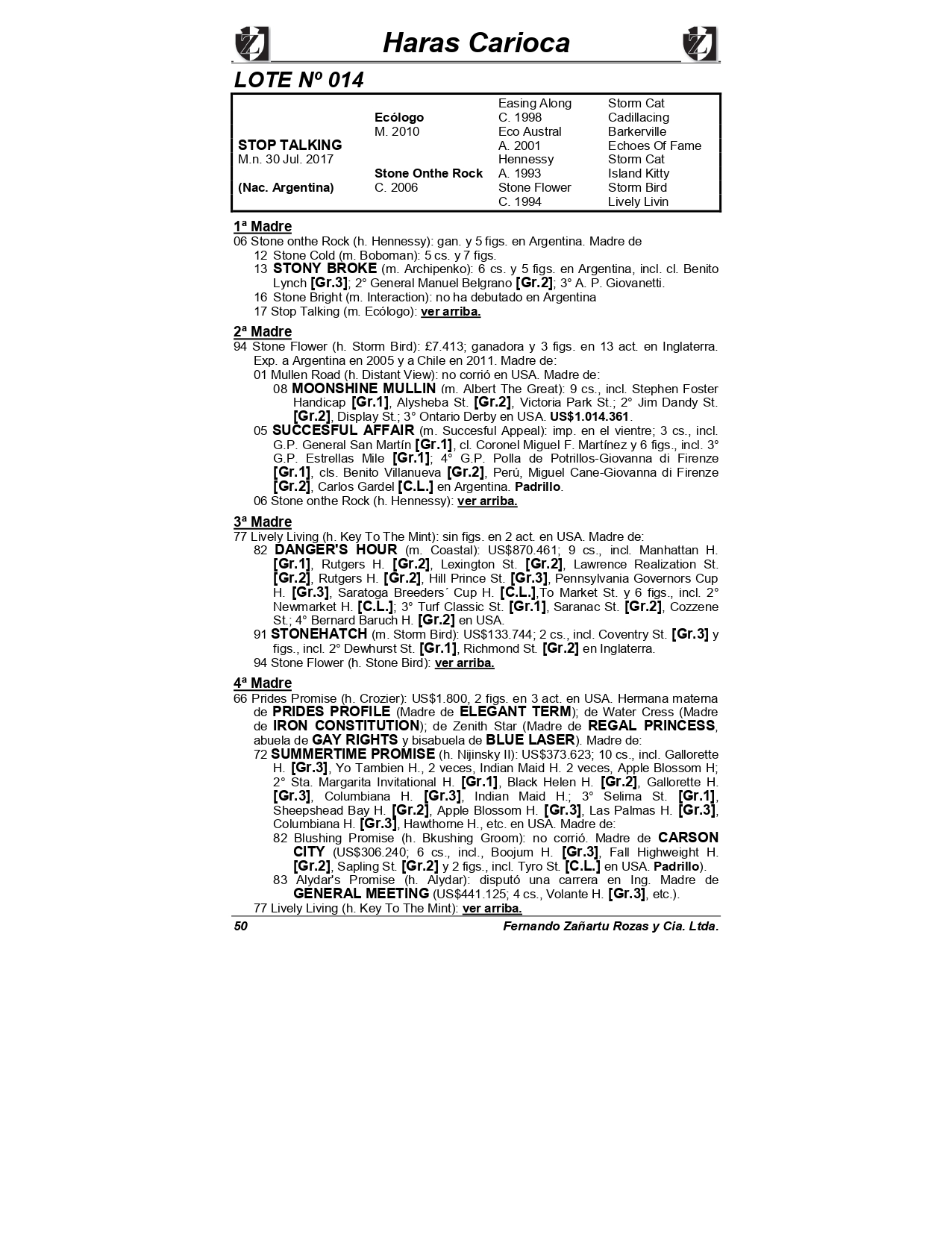 Haras Carioca

LOTE Nº 014

| | | | |
|---|---|---|---|
| | | Easing Along | Storm Cat |
| | Ecólogo | C. 1998 | Cadillacing |
| | M. 2010 | Eco Austral | Barkerville |
| STOP TALKING | | A. 2001 | Echoes Of Fame |
| M.n. 30 Jul. 2017 | | Hennessy | Storm Cat |
| | Stone Onthe Rock | A. 1993 | Island Kitty |
| (Nac. Argentina) | C. 2006 | Stone Flower | Storm Bird |
| | | C. 1994 | Lively Livin |

1ª Madre
06 Stone onthe Rock (h. Hennessy): gan. y 5 figs. en Argentina. Madre de
12 Stone Cold (m. Boboman): 5 cs. y 7 figs.
13 STONY BROKE (m. Archipenko): 6 cs. y 5 figs. en Argentina, incl. cl. Benito Lynch [Gr.3]; 2° General Manuel Belgrano [Gr.2]; 3° A. P. Giovanetti.
16 Stone Bright (m. Interaction): no ha debutado en Argentina
17 Stop Talking (m. Ecólogo): ver arriba.

2ª Madre
94 Stone Flower (h. Storm Bird): £7.413; ganadora y 3 figs. en 13 act. en Inglaterra. Exp. a Argentina en 2005 y a Chile en 2011. Madre de:
01 Mullen Road (h. Distant View): no corrió en USA. Madre de:
08 MOONSHINE MULLIN (m. Albert The Great): 9 cs., incl. Stephen Foster Handicap [Gr.1], Alysheba St. [Gr.2], Victoria Park St.; 2° Jim Dandy St. [Gr.2], Display St.; 3° Ontario Derby en USA. US$1.014.361.
05 SUCCESFUL AFFAIR (m. Succesful Appeal): imp. en el vientre; 3 cs., incl. G.P. General San Martín [Gr.1], cl. Coronel Miguel F. Martínez y 6 figs., incl. 3° G.P. Estrellas Mile [Gr.1]; 4° G.P. Polla de Potrillos-Giovanna di Firenze [Gr.1], cls. Benito Villanueva [Gr.2], Perú, Miguel Cane-Giovanna di Firenze [Gr.2], Carlos Gardel [C.L.] en Argentina. Padrillo.
06 Stone onthe Rock (h. Hennessy): ver arriba.

3ª Madre
77 Lively Living (h. Key To The Mint): sin figs. en 2 act. en USA. Madre de:
82 DANGER'S HOUR (m. Coastal): US$870.461; 9 cs., incl. Manhattan H. [Gr.1], Rutgers H. [Gr.2], Lexington St. [Gr.2], Lawrence Realization St. [Gr.2], Rutgers H. [Gr.2], Hill Prince St. [Gr.3], Pennsylvania Governors Cup H. [Gr.3], Saratoga Breeders´ Cup H. [C.L.],To Market St. y 6 figs., incl. 2° Newmarket H. [C.L.]; 3° Turf Classic St. [Gr.1], Saranac St. [Gr.2], Cozzene St.; 4° Bernard Baruch H. [Gr.2] en USA.
91 STONEHATCH (m. Storm Bird): US$133.744; 2 cs., incl. Coventry St. [Gr.3] y figs., incl. 2° Dewhurst St. [Gr.1], Richmond St. [Gr.2] en Inglaterra.
94 Stone Flower (h. Stone Bird): ver arriba.

4ª Madre
66 Prides Promise (h. Crozier): US$1.800, 2 figs. en 3 act. en USA. Hermana materna de PRIDES PROFILE (Madre de ELEGANT TERM); de Water Cress (Madre de IRON CONSTITUTION); de Zenith Star (Madre de REGAL PRINCESS, abuela de GAY RIGHTS y bisabuela de BLUE LASER). Madre de:
72 SUMMERTIME PROMISE (h. Nijinsky II): US$373.623; 10 cs., incl. Gallorette H. [Gr.3], Yo Tambien H., 2 veces, Indian Maid H. 2 veces, Apple Blossom H; 2° Sta. Margarita Invitational H. [Gr.1], Black Helen H. [Gr.2], Gallorette H. [Gr.3], Columbiana H. [Gr.3], Indian Maid H.; 3° Selima St. [Gr.1], Sheepshead Bay H. [Gr.2], Apple Blossom H. [Gr.3], Las Palmas H. [Gr.3], Columbiana H. [Gr.3], Hawthorne H., etc. en USA. Madre de:
82 Blushing Promise (h. Bkushing Groom): no corrió. Madre de CARSON CITY (US$306.240; 6 cs., incl., Boojum H. [Gr.3], Fall Highweight H. [Gr.2], Sapling St. [Gr.2] y 2 figs., incl. Tyro St. [C.L.] en USA. Padrillo).
83 Alydar's Promise (h. Alydar): disputó una carrera en Ing. Madre de GENERAL MEETING (US$441.125; 4 cs., Volante H. [Gr.3], etc.).
77 Lively Living (h. Key To The Mint): ver arriba.

50 Fernando Zañartu Rozas y Cia. Ltda.